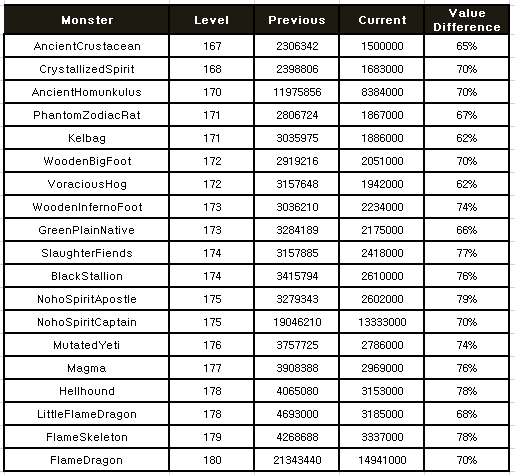 | Monster | Level | Previous | Current | Value Difference |
|---|---|---|---|---|
| AncientCrustacean | 167 | 2306342 | 1500000 | 65% |
| CrystallizedSpirit | 168 | 2398806 | 1683000 | 70% |
| AncientHomunkulus | 170 | 11975856 | 8384000 | 70% |
| PhantomZodiacRat | 171 | 2806724 | 1867000 | 67% |
| Kelbag | 171 | 3035975 | 1886000 | 62% |
| WoodenBigFoot | 172 | 2919216 | 2051000 | 70% |
| VoraciousHog | 172 | 3157648 | 1942000 | 62% |
| WoodenInfernoFoot | 173 | 3036210 | 2234000 | 74% |
| GreenPlainNative | 173 | 3284189 | 2175000 | 66% |
| SlaughterFiends | 174 | 3157885 | 2418000 | 77% |
| BlackStallion | 174 | 3415794 | 2610000 | 76% |
| NohoSpiritApostle | 175 | 3279343 | 2602000 | 79% |
| NohoSpiritCaptain | 175 | 19046210 | 13333000 | 70% |
| MutatedYeti | 176 | 3757725 | 2786000 | 74% |
| Magma | 177 | 3908388 | 2969000 | 76% |
| Hellhound | 178 | 4065080 | 3153000 | 78% |
| LittleFlameDragon | 178 | 4693000 | 3185000 | 68% |
| FlameSkeleton | 179 | 4268688 | 3337000 | 78% |
| FlameDragon | 180 | 21343440 | 14941000 | 70% |